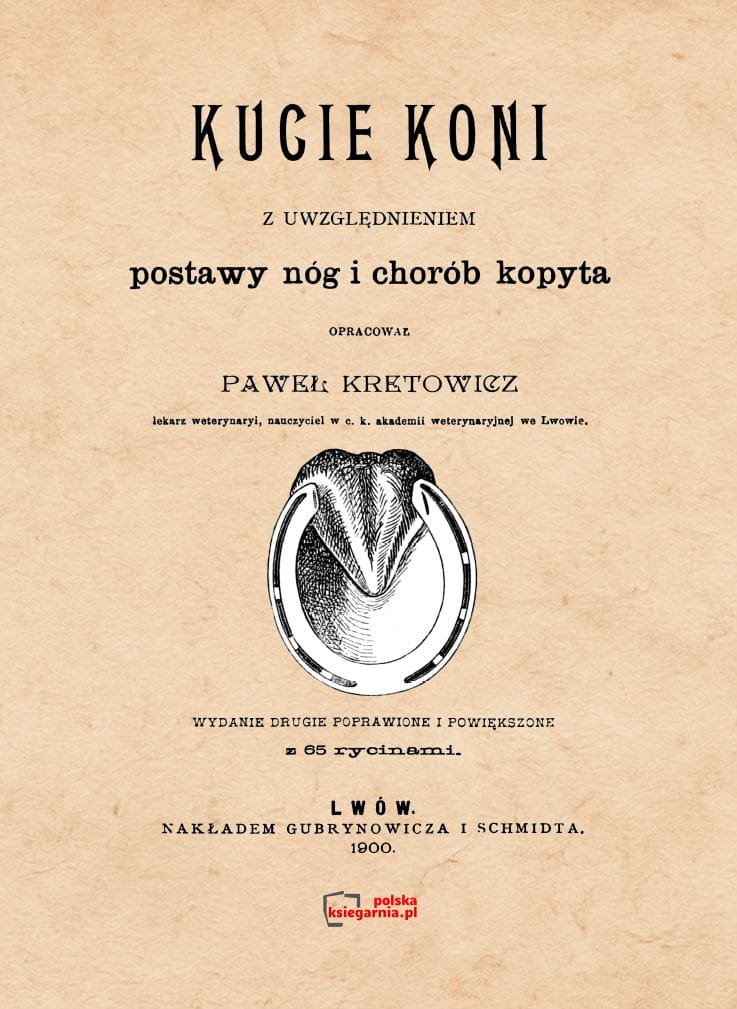 KUCIE KONI

Z UWZGLĘDNIENIEM

postawy nóg i chorób kopyta

OPRACOWAŁ

PAWEŁ KRETOWICZ

lekarz weterynaryi, nauczyciel w c. k. akademii weterynaryjnej we Lwowie.

WYDANIE DRUGIE POPRAWIONE I POWIĘKSZONE

z 65 rycinami.

LWÓW.
NAKŁADEM GUBRYNOWICZA I SCHMIDTA.
1900.

polska
ksiegarnia.pl